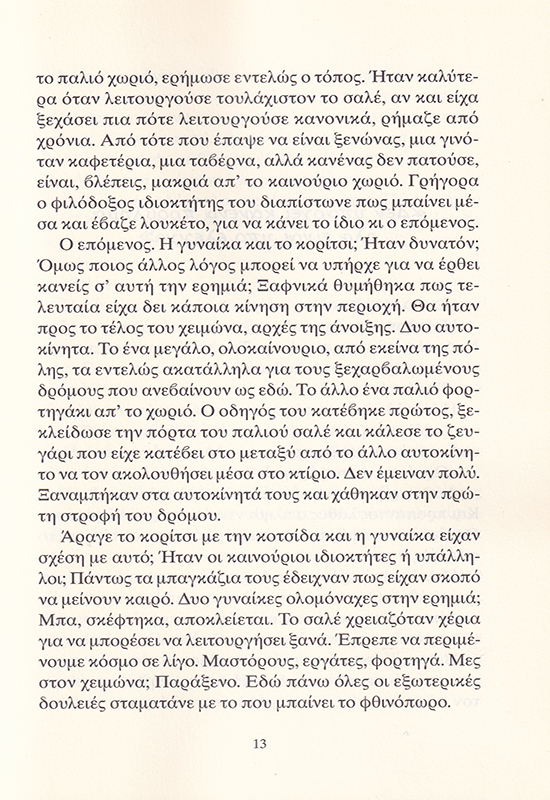 το παλιό χωριό, ερήμωσε εντελώς ο τόπος. Ήταν καλύτερα όταν λειτουργούσε τουλάχιστον το σαλέ, αν και είχα ξεχάσει πια πότε λειτουργούσε κανονικά, ρήμαζε από χρόνια. Από τότε που έπαψε να είναι ξενώνας, μια γινόταν καφετέρια, μια ταβέρνα, αλλά κανένας δεν πατούσε, είναι, βλέπεις, μακριά απ' το καινούριο χωριό. Γρήγορα ο φιλόδοξος ιδιοκτήτης του διαπίστωνε πως μπαίνει μέσα και έβαζε λουκέτο, για να κάνει το ίδιο κι ο επόμενος.

Ο επόμενος. Η γυναίκα και το κορίτσι; Ήταν δυνατόν; Όμως ποιος άλλος λόγος μπορεί να υπήρχε για να έρθει κανείς σ' αυτή την ερημιά; Ξαφνικά θυμήθηκα πως τελευταία είχα δει κάποια κίνηση στην περιοχή. Θα ήταν προς το τέλος του χειμώνα, αρχές της άνοιξης. Δυο αυτοκίνητα. Το ένα μεγάλο, ολοκαίνουριο, από εκείνα της πόλης, τα εντελώς ακατάλληλα για τους ξεχαρβαλωμένους δρόμους που ανεβαίνουν ως εδώ. Το άλλο ένα παλιό φορτηγάκι απ' το χωριό. Ο οδηγός του κατέβηκε πρώτος, ξεκλείδωσε την πόρτα του παλιού σαλέ και κάλεσε το ζευγάρι που είχε κατέβει στο μεταξύ από το άλλο αυτοκίνητο να τον ακολουθήσει μέσα στο κτίριο. Δεν έμειναν πολύ. Ξαναμπήκαν στα αυτοκίνητά τους και χάθηκαν στην πρώτη στροφή του δρόμου.

Άραγε το κορίτσι με την κοτσίδα και η γυναίκα είχαν σχέση με αυτό; Ήταν οι καινούριοι ιδιοκτήτες ή υπάλληλοι; Πάντως τα μπαγκάζια τους έδειχναν πως είχαν σκοπό να μείνουν καιρό. Δυο γυναίκες ολομόναχες στην ερημιά; Μπα, σκέφτηκα, αποκλείεται. Το σαλέ χρειαζόταν χέρια για να μπορέσει να λειτουργήσει ξανά. Έπρεπε να περιμένουμε κόσμο σε λίγο. Μαστόρους, εργάτες, φορτηγά. Μες στον χειμώνα; Παράξενο. Εδώ πάνω όλες οι εξωτερικές δουλειές σταματάνε με το που μπαίνει το φθινόπωρο.

13